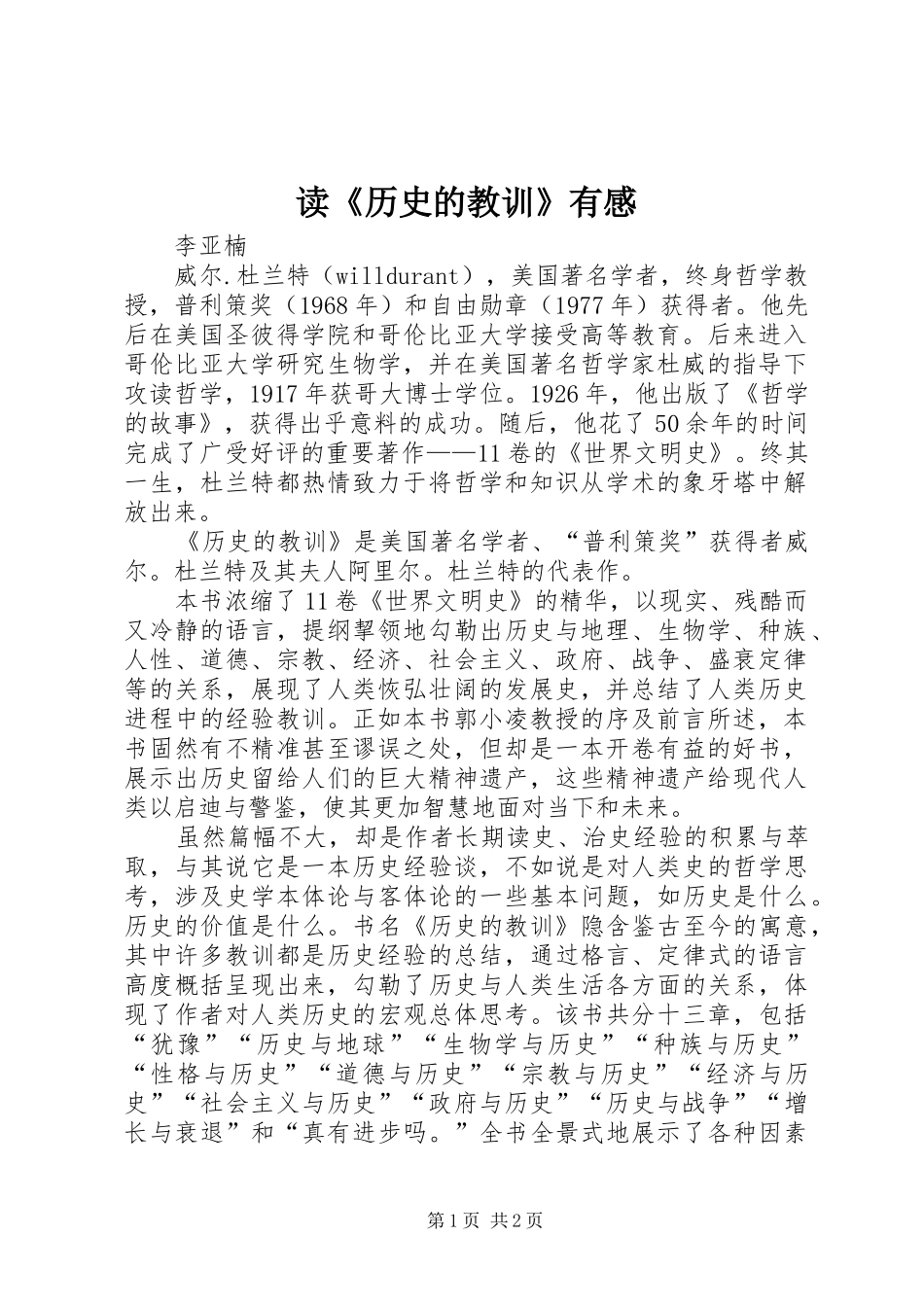 读《历史的教训》有感

李亚楠

威尔.杜兰特（willdurant），美国著名学者，终身哲学教授，普利策奖（1968年）和自由勋章（1977年）获得者。他先后在美国圣彼得学院和哥伦比亚大学接受高等教育。后来进入哥伦比亚大学研究生物学，并在美国著名哲学家杜威的指导下攻读哲学，1917年获哥大博士学位。1926年，他出版了《哲学的故事》，获得出乎意料的成功。随后，他花了50余年的时间完成了广受好评的重要著作——11卷的《世界文明史》。终其一生，杜兰特都热情致力于将哲学和知识从学术的象牙塔中解放出来。

《历史的教训》是美国著名学者、“普利策奖”获得者威尔。杜兰特及其夫人阿里尔。杜兰特的代表作。

本书浓缩了11卷《世界文明史》的精华，以现实、残酷而又冷静的语言，提纲挈领地勾勒出历史与地理、生物学、种族、人性、道德、宗教、经济、社会主义、政府、战争、盛衰定律等的关系，展现了人类恢弘壮阔的发展史，并总结了人类历史进程中的经验教训。正如本书郭小凌教授的序及前言所述，本书固然有不精准甚至谬误之处，但却是一本开卷有益的好书，展示出历史留给人们的巨大精神遗产，这些精神遗产给现代人类以启迪与警鉴，使其更加智慧地面对当下和未来。

虽然篇幅不大，却是作者长期读史、治史经验的积累与萃取，与其说它是一本历史经验谈，不如说是对人类史的哲学思考，涉及史学本体论与客体论的一些基本问题，如历史是什么。历史的价值是什么。书名《历史的教训》隐含鉴古至今的寓意，其中许多教训都是历史经验的总结，通过格言、定律式的语言高度概括呈现出来，勾勒了历史与人类生活各方面的关系，体现了作者对人类历史的宏观总体思考。该书共分十三章，包括“犹豫”“历史与地球”“生物学与历史”“种族与历史”“性格与历史”“道德与历史”“宗教与历史”“经济与历史”“社会主义与历史”“政府与历史”“历史与战争”“增长与衰退”和“真有进步吗。”全书全景式地展示了各种因素

第1页 共2页